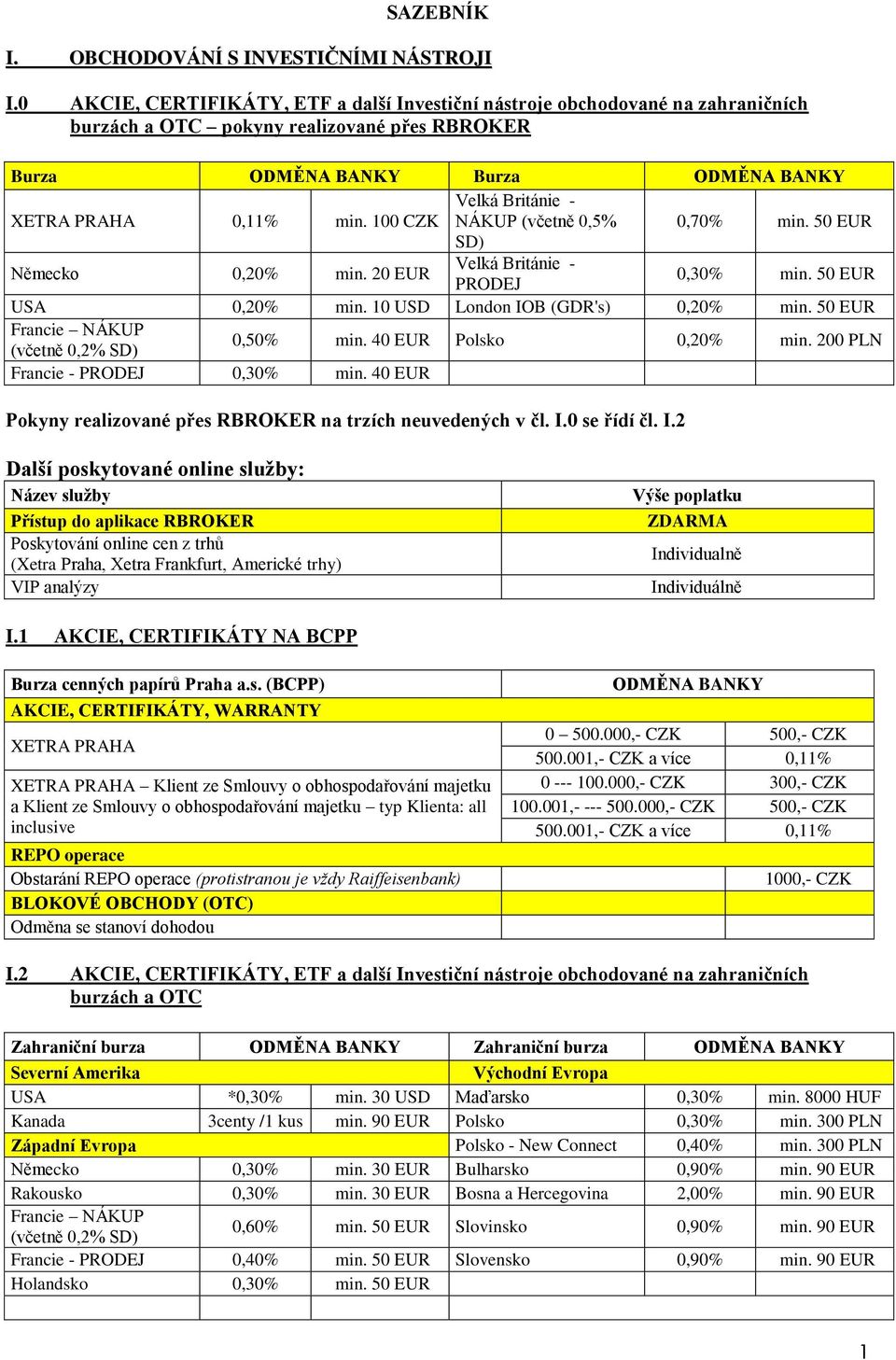 SAZEBNÍK

I. OBCHODOVÁNÍ S INVESTIČNÍMI NÁSTROJI

I.0 AKCIE, CERTIFIKÁTY, ETF a další Investiční nástroje obchodované na zahraničních burzách a OTC – pokyny realizované přes RBROKER

| Burza | ODMĚNA BANKY | | Burza | ODMĚNA BANKY | |
|---|---|---|---|---|---|
| XETRA PRAHA | 0,11% | min. 100 CZK | Velká Británie - NÁKUP (včetně 0,5% SD) | 0,70% | min. 50 EUR |
| Německo | 0,20% | min. 20 EUR | Velká Británie - PRODEJ | 0,30% | min. 50 EUR |
| USA | 0,20% | min. 10 USD | London IOB (GDR's) | 0,20% | min. 50 EUR |
| Francie – NÁKUP (včetně 0,2% SD) | 0,50% | min. 40 EUR | Polsko | 0,20% | min. 200 PLN |
| Francie - PRODEJ | 0,30% | min. 40 EUR | | | |

Pokyny realizované přes RBROKER na trzích neuvedených v čl. I.0 se řídí čl. I.2

Další poskytované online služby:

| Název služby | Výše poplatku |
|---|---|
| Přístup do aplikace RBROKER | ZDARMA |
| Poskytování online cen z trhů (Xetra Praha, Xetra Frankfurt, Americké trhy) | Individualně |
| VIP analýzy | Individuálně |

I.1 AKCIE, CERTIFIKÁTY NA BCPP

| Burza cenných papírů Praha a.s. (BCPP) | ODMĚNA BANKY | |
|---|---|---|
| AKCIE, CERTIFIKÁTY, WARRANTY | | |
| XETRA PRAHA | 0 – 500.000,- CZK | 500,- CZK |
| | 500.001,- CZK a více | 0,11% |
| XETRA PRAHA – Klient ze Smlouvy o obhospodařování majetku a Klient ze Smlouvy o obhospodařování majetku – typ Klienta: all inclusive | 0 --- 100.000,- CZK | 300,- CZK |
| | 100.001,- --- 500.000,- CZK | 500,- CZK |
| | 500.001,- CZK a více | 0,11% |
| REPO operace | | |
| Obstarání REPO operace (protistranou je vždy Raiffeisenbank) | | 1000,- CZK |
| BLOKOVÉ OBCHODY (OTC) | | |
| Odměna se stanoví dohodou | | |

I.2 AKCIE, CERTIFIKÁTY, ETF a další Investiční nástroje obchodované na zahraničních burzách a OTC

| Zahraniční burza | ODMĚNA BANKY | | Zahraniční burza | ODMĚNA BANKY | |
|---|---|---|---|---|---|
| Severní Amerika | | | Východní Evropa | | |
| USA | *0,30% | min. 30 USD | Maďarsko | 0,30% | min. 8000 HUF |
| Kanada | 3centy /1 kus | min. 90 EUR | Polsko | 0,30% | min. 300 PLN |
| Západní Evropa | | | Polsko - New Connect | 0,40% | min. 300 PLN |
| Německo | 0,30% | min. 30 EUR | Bulharsko | 0,90% | min. 90 EUR |
| Rakousko | 0,30% | min. 30 EUR | Bosna a Hercegovina | 2,00% | min. 90 EUR |
| Francie – NÁKUP (včetně 0,2% SD) | 0,60% | min. 50 EUR | Slovinsko | 0,90% | min. 90 EUR |
| Francie - PRODEJ | 0,40% | min. 50 EUR | Slovensko | 0,90% | min. 90 EUR |
| Holandsko | 0,30% | min. 50 EUR | | | |

1